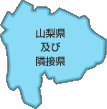 山梨県
及び
隣接県